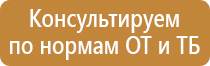 Консультируем по нормам ОТ и ТБ